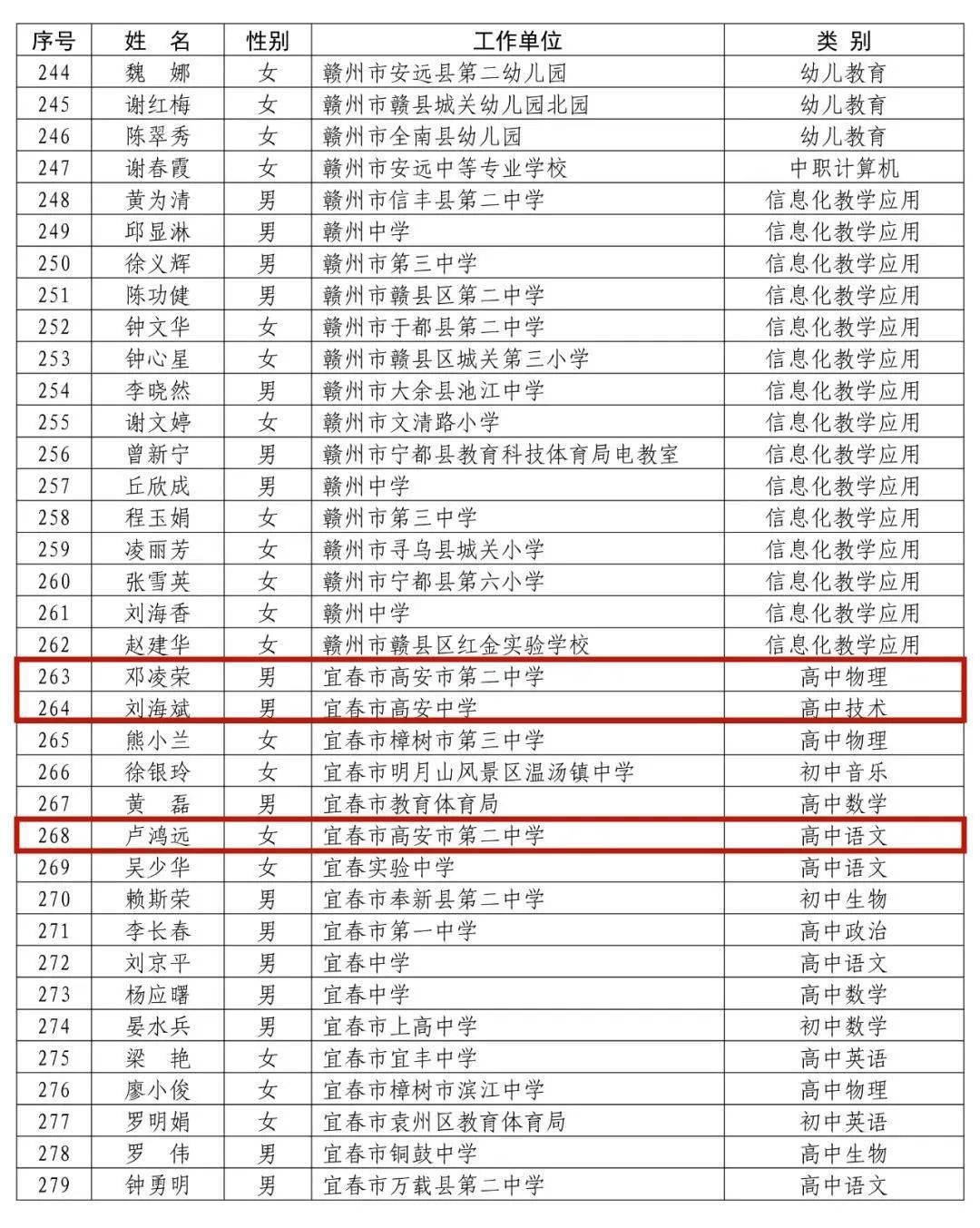 | 序号 | 姓　名 | 性别 | 工作单位 | 类　别 |
|---|---|---|---|---|
| 244 | 魏　娜 | 女 | 赣州市安远县第二幼儿园 | 幼儿教育 |
| 245 | 谢红梅 | 女 | 赣州市赣县城关幼儿园北园 | 幼儿教育 |
| 246 | 陈翠秀 | 女 | 赣州市全南县幼儿园 | 幼儿教育 |
| 247 | 谢春霞 | 女 | 赣州市安远中等专业学校 | 中职计算机 |
| 248 | 黄为清 | 男 | 赣州市信丰县第二中学 | 信息化教学应用 |
| 249 | 邱显淋 | 男 | 赣州中学 | 信息化教学应用 |
| 250 | 徐义辉 | 男 | 赣州市第三中学 | 信息化教学应用 |
| 251 | 陈功健 | 男 | 赣州市赣县区第二中学 | 信息化教学应用 |
| 252 | 钟文华 | 女 | 赣州市于都县第二中学 | 信息化教学应用 |
| 253 | 钟心星 | 女 | 赣州市赣县区城关第三小学 | 信息化教学应用 |
| 254 | 李晓然 | 男 | 赣州市大余县池江中学 | 信息化教学应用 |
| 255 | 谢文婷 | 女 | 赣州市文清路小学 | 信息化教学应用 |
| 256 | 曾新宁 | 男 | 赣州市宁都县教育科技体育局电教室 | 信息化教学应用 |
| 257 | 丘欣成 | 男 | 赣州中学 | 信息化教学应用 |
| 258 | 程玉娟 | 女 | 赣州市第三中学 | 信息化教学应用 |
| 259 | 凌丽芳 | 女 | 赣州市寻乌县城关小学 | 信息化教学应用 |
| 260 | 张雪英 | 女 | 赣州市宁都县第六小学 | 信息化教学应用 |
| 261 | 刘海香 | 女 | 赣州中学 | 信息化教学应用 |
| 262 | 赵建华 | 女 | 赣州市赣县区红金实验学校 | 信息化教学应用 |
| 263 | 邓凌荣 | 男 | 宜春市高安市第二中学 | 高中物理 |
| 264 | 刘海斌 | 男 | 宜春市高安中学 | 高中技术 |
| 265 | 熊小兰 | 女 | 宜春市樟树市第三中学 | 高中物理 |
| 266 | 徐银玲 | 女 | 宜春市明月山风景区温汤镇中学 | 初中音乐 |
| 267 | 黄　磊 | 男 | 宜春市教育体育局 | 高中数学 |
| 268 | 卢鸿远 | 女 | 宜春市高安市第二中学 | 高中语文 |
| 269 | 吴少华 | 女 | 宜春实验中学 | 高中语文 |
| 270 | 赖斯荣 | 男 | 宜春市奉新县第二中学 | 初中生物 |
| 271 | 李长春 | 男 | 宜春市第一中学 | 高中政治 |
| 272 | 刘京平 | 男 | 宜春中学 | 高中语文 |
| 273 | 杨应曙 | 男 | 宜春中学 | 高中数学 |
| 274 | 晏水兵 | 男 | 宜春市上高中学 | 初中数学 |
| 275 | 梁　艳 | 女 | 宜春市宜丰中学 | 高中英语 |
| 276 | 廖小俊 | 女 | 宜春市樟树市滨江中学 | 高中物理 |
| 277 | 罗明娟 | 女 | 宜春市袁州区教育体育局 | 初中英语 |
| 278 | 罗　伟 | 男 | 宜春市铜鼓中学 | 高中生物 |
| 279 | 钟勇明 | 男 | 宜春市万载县第二中学 | 高中语文 |